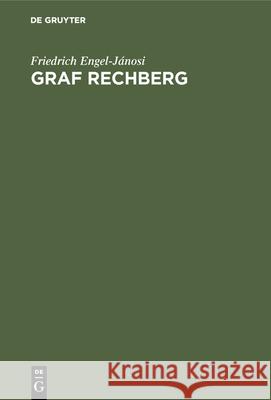 DE GRUYTER

Friedrich Engel-Jánosi
GRAF RECHBERG

DE
G

Kraina Książek